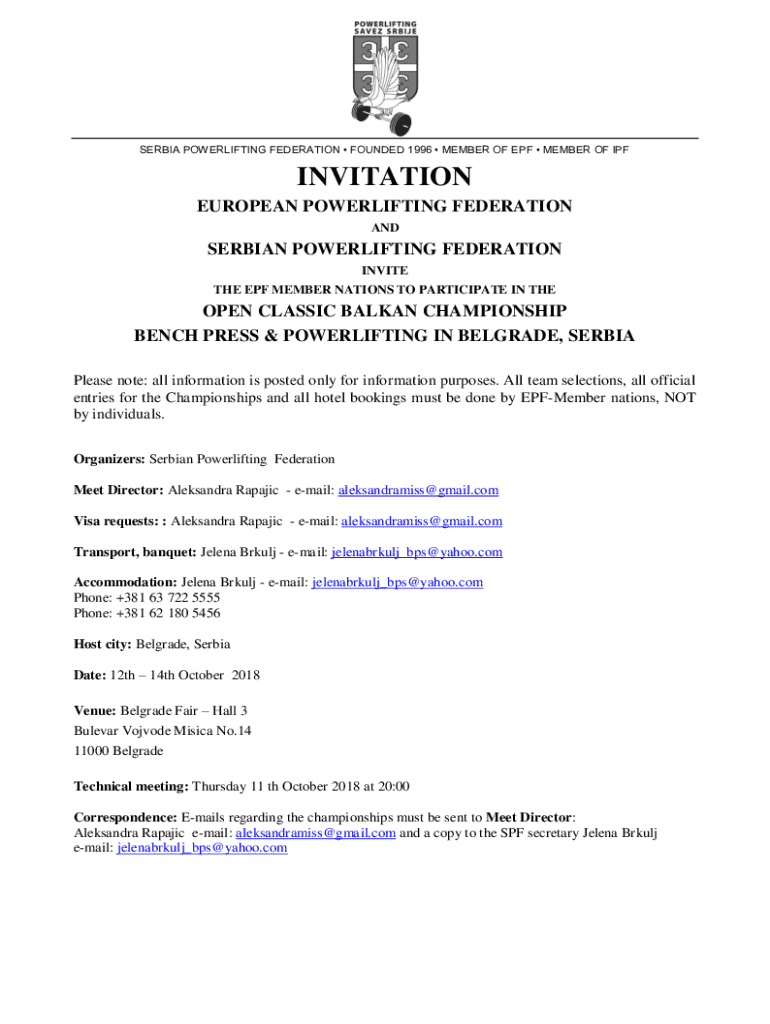 POWERLIFTING SAVEZ SRBIJE

SERBIA POWERLIFTING FEDERATION • FOUNDED 1996 • MEMBER OF EPF • MEMBER OF IPF

INVITATION

EUROPEAN POWERLIFTING FEDERATION

AND

SERBIAN POWERLIFTING FEDERATION

INVITE

THE EPF MEMBER NATIONS TO PARTICIPATE IN THE

OPEN CLASSIC BALKAN CHAMPIONSHIP

BENCH PRESS & POWERLIFTING IN BELGRADE, SERBIA

Please note: all information is posted only for information purposes. All team selections, all official entries for the Championships and all hotel bookings must be done by EPF-Member nations, NOT by individuals.

Organizers: Serbian Powerlifting Federation

Meet Director: Aleksandra Rapajic - e-mail: aleksandramiss@gmail.com

Visa requests: : Aleksandra Rapajic - e-mail: aleksandramiss@gmail.com

Transport, banquet: Jelena Brkulj - e-mail: jelenabrkulj_bps@yahoo.com

Accommodation: Jelena Brkulj - e-mail: jelenabrkulj_bps@yahoo.com
Phone: +381 63 722 5555
Phone: +381 62 180 5456

Host city: Belgrade, Serbia

Date: 12th – 14th October 2018

Venue: Belgrade Fair – Hall 3
Bulevar Vojvode Misica No.14
11000 Belgrade

Technical meeting: Thursday 11 th October 2018 at 20:00

Correspondence: E-mails regarding the championships must be sent to Meet Director:
Aleksandra Rapajic e-mail: aleksandramiss@gmail.com and a copy to the SPF secretary Jelena Brkulj e-mail: jelenabrkulj_bps@yahoo.com